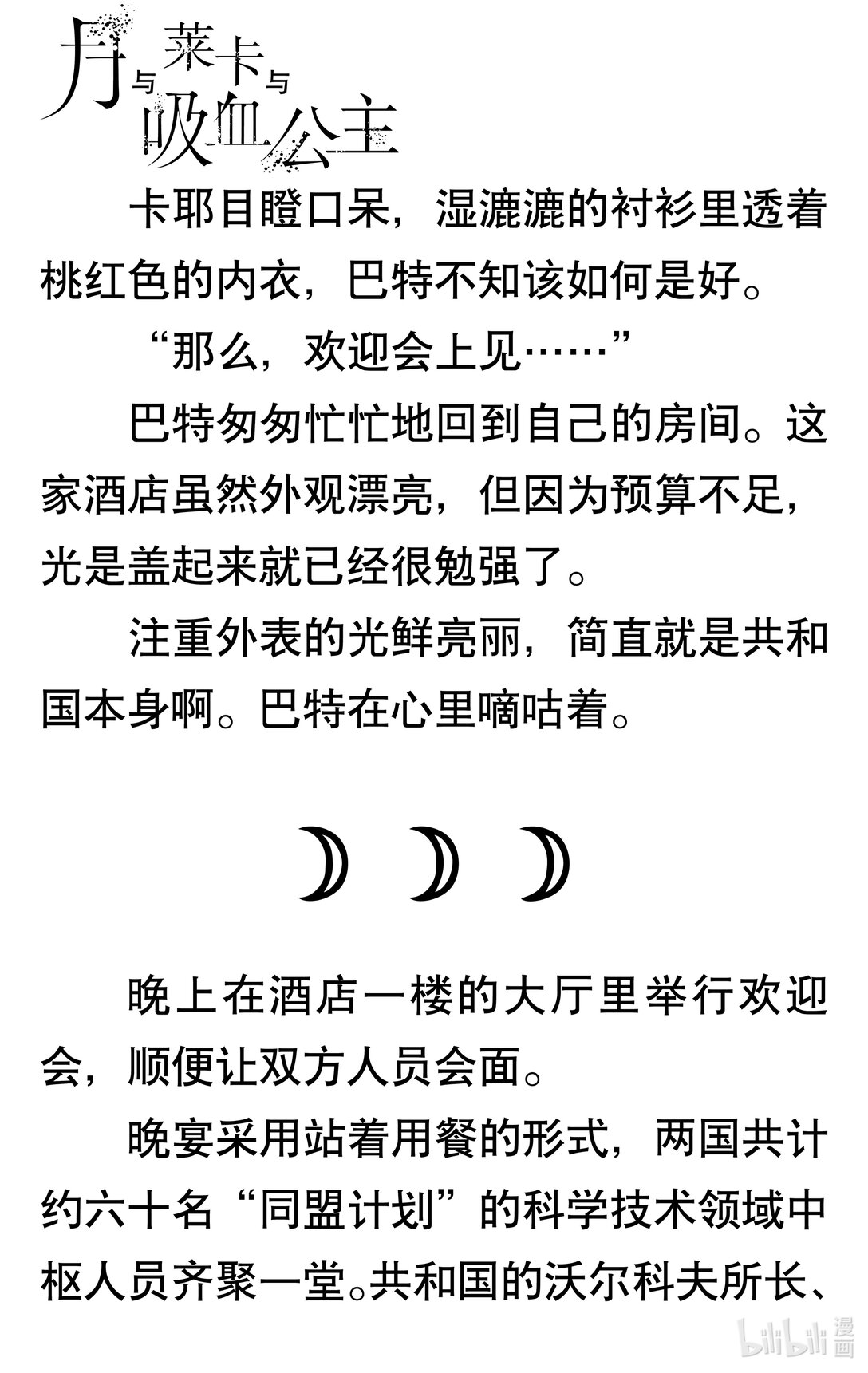 月与莱卡与吸血公主

卡耶目瞪口呆，湿漉漉的衬衫里透着桃红色的内衣，巴特不知该如何是好。

“那么，欢迎会上见……”

巴特匆匆忙忙地回到自己的房间。这家酒店虽然外观漂亮，但因为预算不足，光是盖起来就已经很勉强了。

注重外表的光鲜亮丽，简直就是共和国本身啊。巴特在心里嘀咕着。

晚上在酒店一楼的大厅里举行欢迎会，顺便让双方人员会面。

晚宴采用站着用餐的形式，两国共计约六十名“同盟计划”的科学技术领域中枢人员齐聚一堂。共和国的沃尔科夫所长、

bilibili 漫画